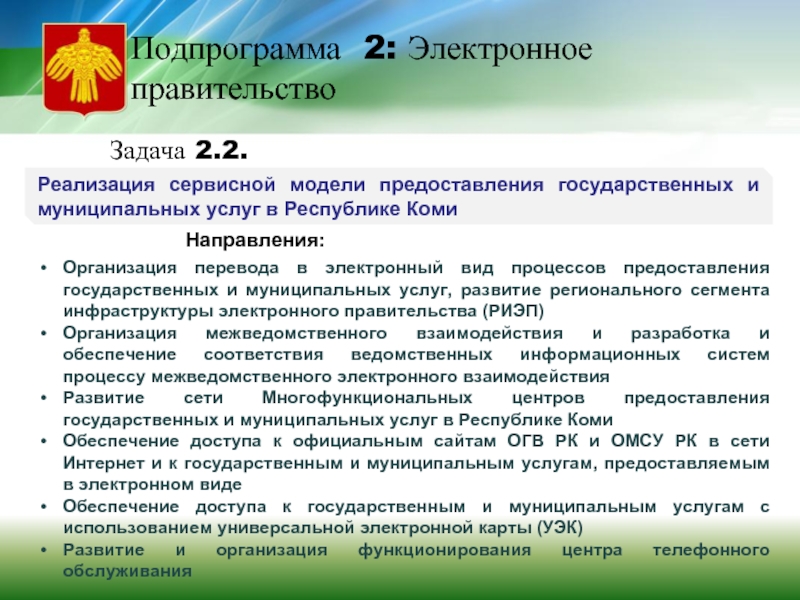 Подпрограмма 2: Электронное правительство

Задача 2.2.

Реализация сервисной модели предоставления государственных и муниципальных услуг в Республике Коми

Направления:

• Организация перевода в электронный вид процессов предоставления государственных и муниципальных услуг, развитие регионального сегмента инфраструктуры электронного правительства (РИЭП)
• Организация межведомственного взаимодействия и разработка и обеспечение соответствия ведомственных информационных систем процессу межведомственного электронного взаимодействия
• Развитие сети Многофункциональных центров предоставления государственных и муниципальных услуг в Республике Коми
• Обеспечение доступа к официальным сайтам ОГВ РК и ОМСУ РК в сети Интернет и к государственным и муниципальным услугам, предоставляемым в электронном виде
• Обеспечение доступа к государственным и муниципальным услугам с использованием универсальной электронной карты (УЭК)
• Развитие и организация функционирования центра телефонного обслуживания